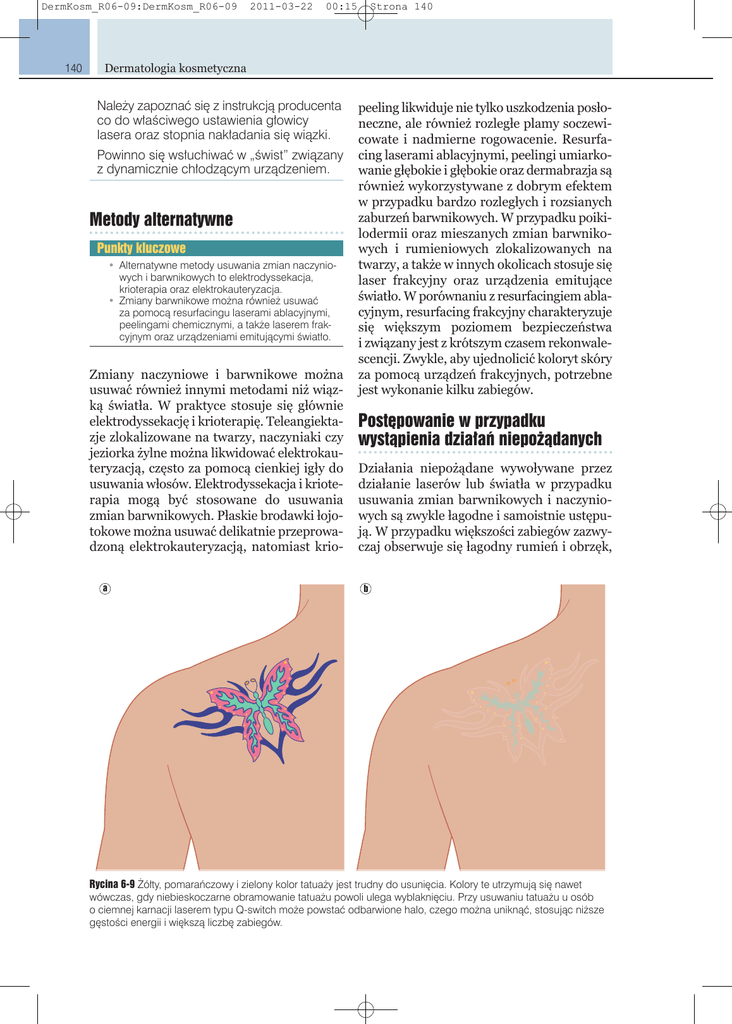 DermKosm_R06-09:DermKosm_R06-09 2011-03-22 00:15 Strona 140

140 Dermatologia kosmetyczna

Należy zapoznać się z instrukcją producenta co do właściwego ustawienia głowicy lasera oraz stopnia nakładania się wiązki.

Powinno się wsłuchiwać w „świst" związany z dynamicznie chłodzącym urządzeniem.

Metody alternatywne

Punkty kluczowe

• Alternatywne metody usuwania zmian naczyniowych i barwnikowych to elektrodyssekacja, krioterapia oraz elektrokauteryzacja.
• Zmiany barwnikowe można również usuwać za pomocą resurfacingu laserami ablacyjnymi, peelingami chemicznymi, a także laserem frakcyjnym oraz urządzeniami emitującymi światło.

Zmiany naczyniowe i barwnikowe można usuwać również innymi metodami niż wiązką światła. W praktyce stosuje się głównie elektrodyssekację i krioterapię. Teleangiektazje zlokalizowane na twarzy, naczyniaki czy jeziorka żylne można likwidować elektrokauteryzacją, często za pomocą cienkiej igły do usuwania włosów. Elektrodyssekacja i krioterapia mogą być stosowane do usuwania zmian barwnikowych. Płaskie brodawki łojotokowe można usuwać delikatnie przeprowadzoną elektrokauteryzacją, natomiast kriopeeling likwiduje nie tylko uszkodzenia posłoneczne, ale również rozległe plamy soczewicowate i nadmierne rogowacenie. Resurfacing laserami ablacyjnymi, peelingi umiarkowanie głębokie i głębokie oraz dermabrazja są również wykorzystywane z dobrym efektem w przypadku bardzo rozległych i rozsianych zaburzeń barwnikowych. W przypadku poikilodermii oraz mieszanych zmian barwnikowych i rumieniowych zlokalizowanych na twarzy, a także w innych okolicach stosuje się laser frakcyjny oraz urządzenia emitujące światło. W porównaniu z resurfacingiem ablacyjnym, resurfacing frakcyjny charakteryzuje się większym poziomem bezpieczeństwa i związany jest z krótszym czasem rekonwalescencji. Zwykle, aby ujednolicić koloryt skóry za pomocą urządzeń frakcyjnych, potrzebne jest wykonanie kilku zabiegów.

Postępowanie w przypadku wystąpienia działań niepożądanych

Działania niepożądane wywoływane przez działanie laserów lub światła w przypadku usuwania zmian barwnikowych i naczyniowych są zwykle łagodne i samoistnie ustępują. W przypadku większości zabiegów zazwyczaj obserwuje się łagodny rumień i obrzęk,

a

b

Rycina 6-9 Żółty, pomarańczowy i zielony kolor tatuaży jest trudny do usunięcia. Kolory te utrzymują się nawet wówczas, gdy niebieskoczarne obramowanie tatuażu powoli ulega wyblaknięciu. Przy usuwaniu tatuażu u osób o ciemnej karnacji laserem typu Q-switch może powstać odbarwione halo, czego można uniknąć, stosując niższe gęstości energii i większą liczbę zabiegów.